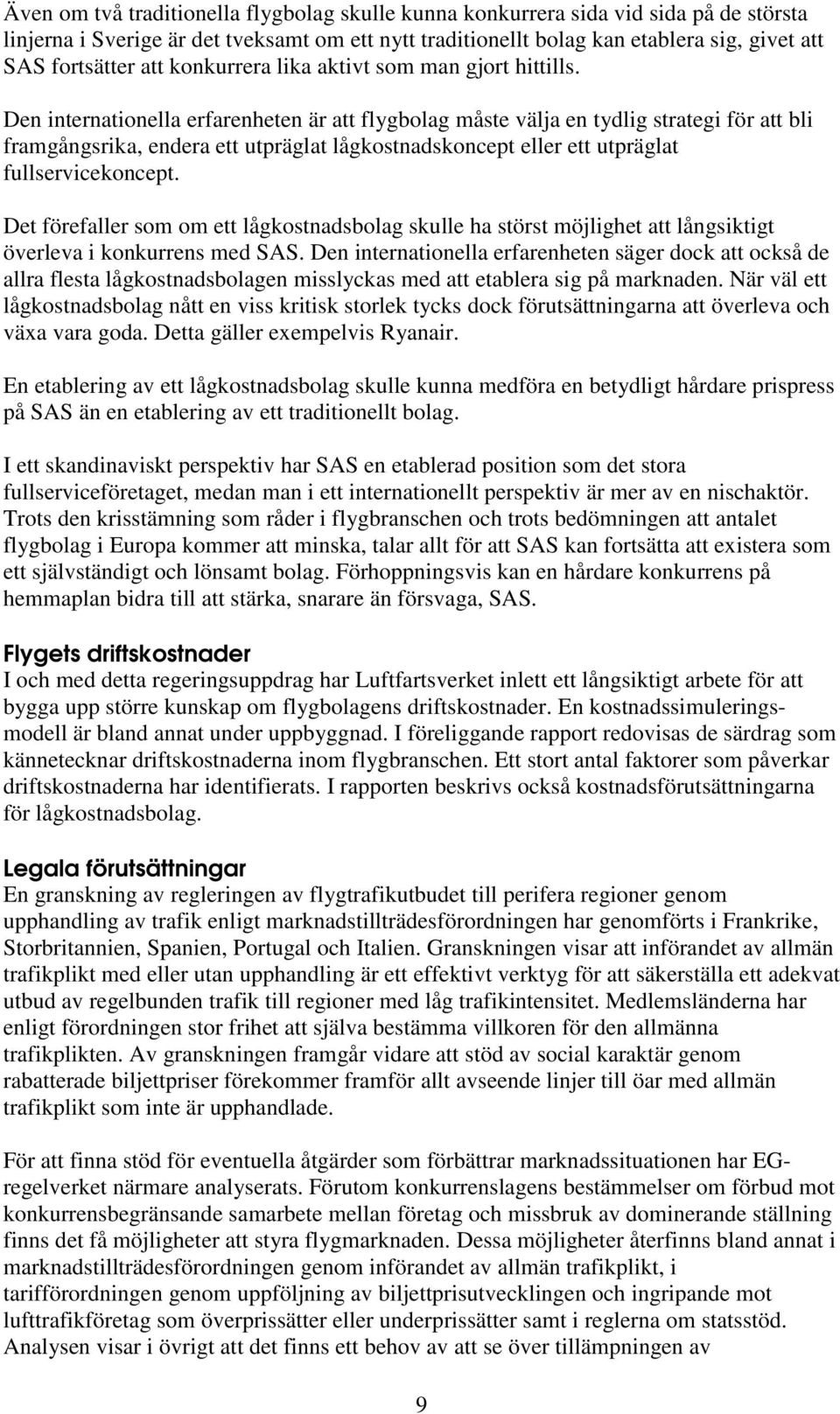 Även om två traditionella flygbolag skulle kunna konkurrera sida vid sida på de största linjerna i Sverige är det tveksamt om ett nytt traditionellt bolag kan etablera sig, givet att SAS fortsätter att konkurrera lika aktivt som man gjort hittills.

Den internationella erfarenheten är att flygbolag måste välja en tydlig strategi för att bli framgångsrika, endera ett utpräglat lågkostnadskoncept eller ett utpräglat fullservicekoncept.

Det förefaller som om ett lågkostnadsbolag skulle ha störst möjlighet att långsiktigt överleva i konkurrens med SAS. Den internationella erfarenheten säger dock att också de allra flesta lågkostnadsbolagen misslyckas med att etablera sig på marknaden. När väl ett lågkostnadsbolag nått en viss kritisk storlek tycks dock förutsättningarna att överleva och växa vara goda. Detta gäller exempelvis Ryanair.

En etablering av ett lågkostnadsbolag skulle kunna medföra en betydligt hårdare prispress på SAS än en etablering av ett traditionellt bolag.

I ett skandinaviskt perspektiv har SAS en etablerad position som det stora fullserviceföretaget, medan man i ett internationellt perspektiv är mer av en nischaktör. Trots den krisstämning som råder i flygbranschen och trots bedömningen att antalet flygbolag i Europa kommer att minska, talar allt för att SAS kan fortsätta att existera som ett självständigt och lönsamt bolag. Förhoppningsvis kan en hårdare konkurrens på hemmaplan bidra till att stärka, snarare än försvaga, SAS.

Flygets driftskostnader
I och med detta regeringsuppdrag har Luftfartsverket inlett ett långsiktigt arbete för att bygga upp större kunskap om flygbolagens driftskostnader. En kostnadssimuleringsmodell är bland annat under uppbyggnad. I föreliggande rapport redovisas de särdrag som kännetecknar driftskostnaderna inom flygbranschen. Ett stort antal faktorer som påverkar driftskostnaderna har identifierats. I rapporten beskrivs också kostnadsförutsättningarna för lågkostnadsbolag.

Legala förutsättningar
En granskning av regleringen av flygtrafikutbudet till perifera regioner genom upphandling av trafik enligt marknadstillträdesförordningen har genomförts i Frankrike, Storbritannien, Spanien, Portugal och Italien. Granskningen visar att införandet av allmän trafikplikt med eller utan upphandling är ett effektivt verktyg för att säkerställa ett adekvat utbud av regelbunden trafik till regioner med låg trafikintensitet. Medlemsländerna har enligt förordningen stor frihet att själva bestämma villkoren för den allmänna trafikplikten. Av granskningen framgår vidare att stöd av social karaktär genom rabatterade biljettpriser förekommer framför allt avseende linjer till öar med allmän trafikplikt som inte är upphandlade.

För att finna stöd för eventuella åtgärder som förbättrar marknadssituationen har EG-regelverket närmare analyserats. Förutom konkurrenslagens bestämmelser om förbud mot konkurrensbegränsande samarbete mellan företag och missbruk av dominerande ställning finns det få möjligheter att styra flygmarknaden. Dessa möjligheter återfinns bland annat i marknadstillträdesförordningen genom införandet av allmän trafikplikt, i tarifförordningen genom uppföljning av biljettprisutvecklingen och ingripande mot lufttrafikföretag som överprissätter eller underprissätter samt i reglerna om statsstöd. Analysen visar i övrigt att det finns ett behov av att se över tillämpningen av

9